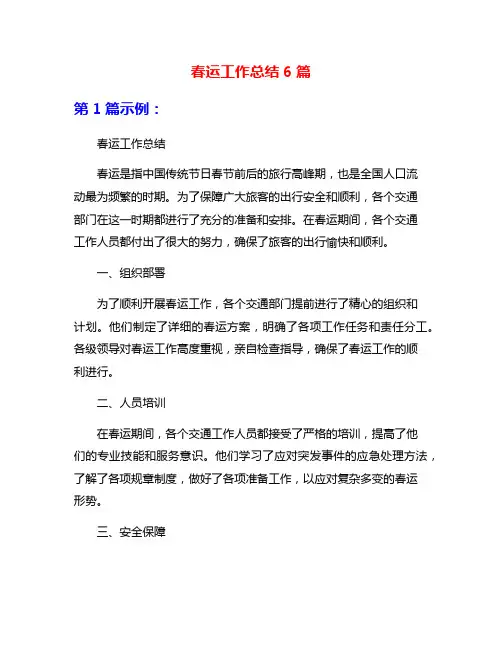 春运工作总结 6 篇

第 1 篇示例：

春运工作总结

春运是指中国传统节日春节前后的旅行高峰期，也是全国人口流动最为频繁的时期。为了保障广大旅客的出行安全和顺利，各个交通部门在这一时期都进行了充分的准备和安排。在春运期间，各个交通工作人员都付出了很大的努力，确保了旅客的出行愉快和顺利。

一、组织部署

为了顺利开展春运工作，各个交通部门提前进行了精心的组织和计划。他们制定了详细的春运方案，明确了各项工作任务和责任分工。各级领导对春运工作高度重视，亲自检查指导，确保了春运工作的顺利进行。

二、人员培训

在春运期间，各个交通工作人员都接受了严格的培训，提高了他们的专业技能和服务意识。他们学习了应对突发事件的应急处理方法，了解了各项规章制度，做好了各项准备工作，以应对复杂多变的春运形势。

三、安全保障